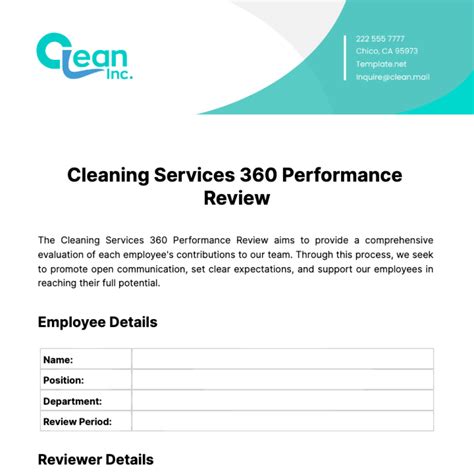 Clean Inc.

222 555 7777
Chico, CA 95973
Template.net
inquire@clean.mail

Cleaning Services 360 Performance Review

The Cleaning Services 360 Performance Review aims to provide a comprehensive evaluation of each employee's contributions to our team. Through this process, we seek to promote open communication, set clear expectations, and support our employees in reaching their full potential.

Employee Details

| Name: | |
|---|---|
| Position: | |
| Department: | |
| Review Period: | |

Reviewer Details